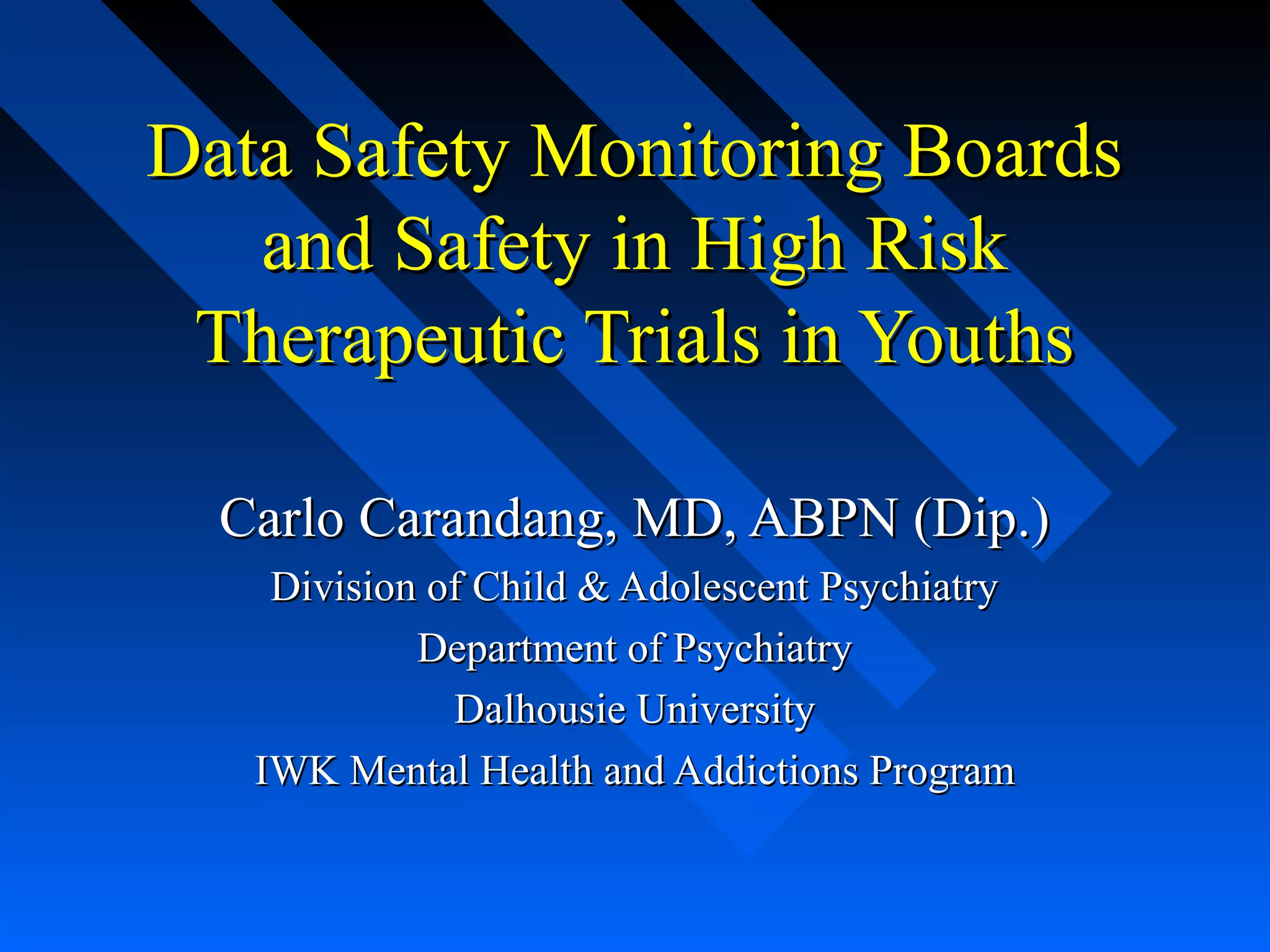 Data Safety Monitoring Boards and Safety in High Risk Therapeutic Trials in Youths

Carlo Carandang, MD, ABPN (Dip.)

Division of Child & Adolescent Psychiatry

Department of Psychiatry

Dalhousie University

IWK Mental Health and Addictions Program